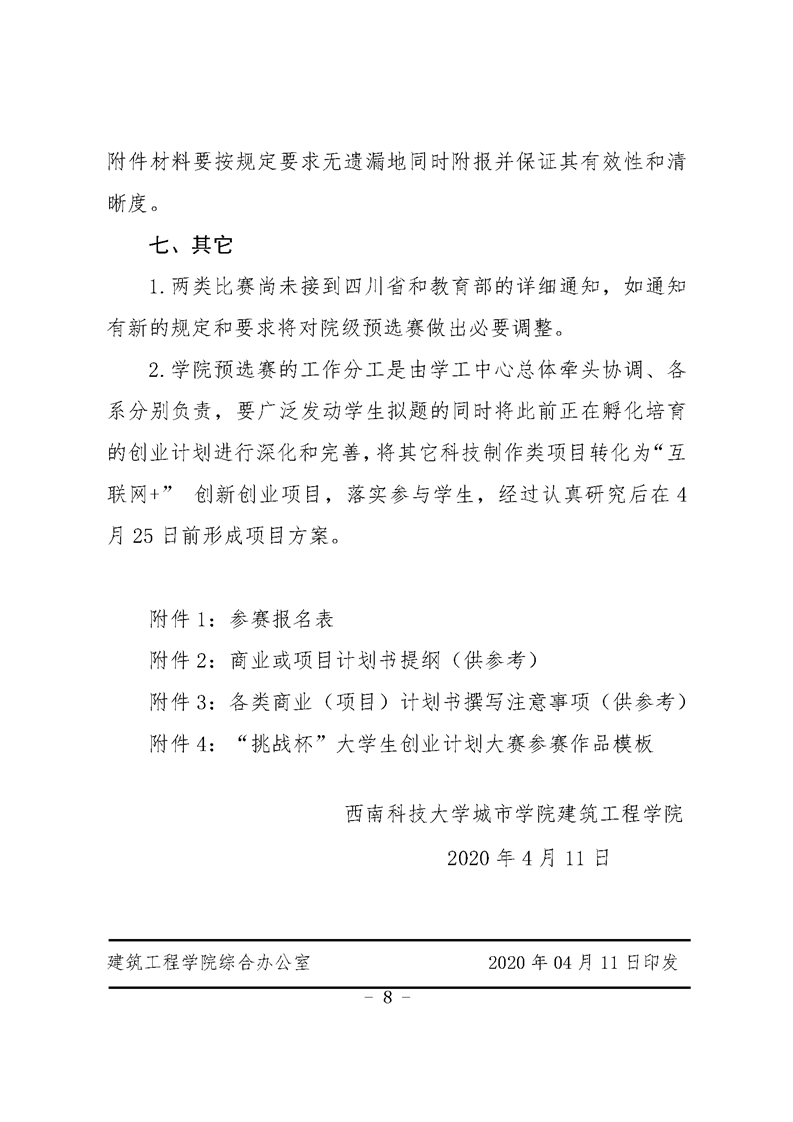 附件材料要按规定要求无遗漏地同时附报并保证其有效性和清晰度。

七、其它

1.两类比赛尚未接到四川省和教育部的详细通知，如通知有新的规定和要求将对院级预选赛做出必要调整。

2.学院预选赛的工作分工是由学工中心总体牵头协调、各系分别负责，要广泛发动学生拟题的同时将此前正在孵化培育的创业计划进行深化和完善，将其它科技制作类项目转化为“互联网+” 创新创业项目，落实参与学生，经过认真研究后在4月25日前形成项目方案。

附件1：参赛报名表

附件2：商业或项目计划书提纲（供参考）

附件3：各类商业（项目）计划书撰写注意事项（供参考）

附件4：“挑战杯”大学生创业计划大赛参赛作品模板

西南科技大学城市学院建筑工程学院

2020年4月11日

建筑工程学院综合办公室 2020年04月11日印发

- 8 -